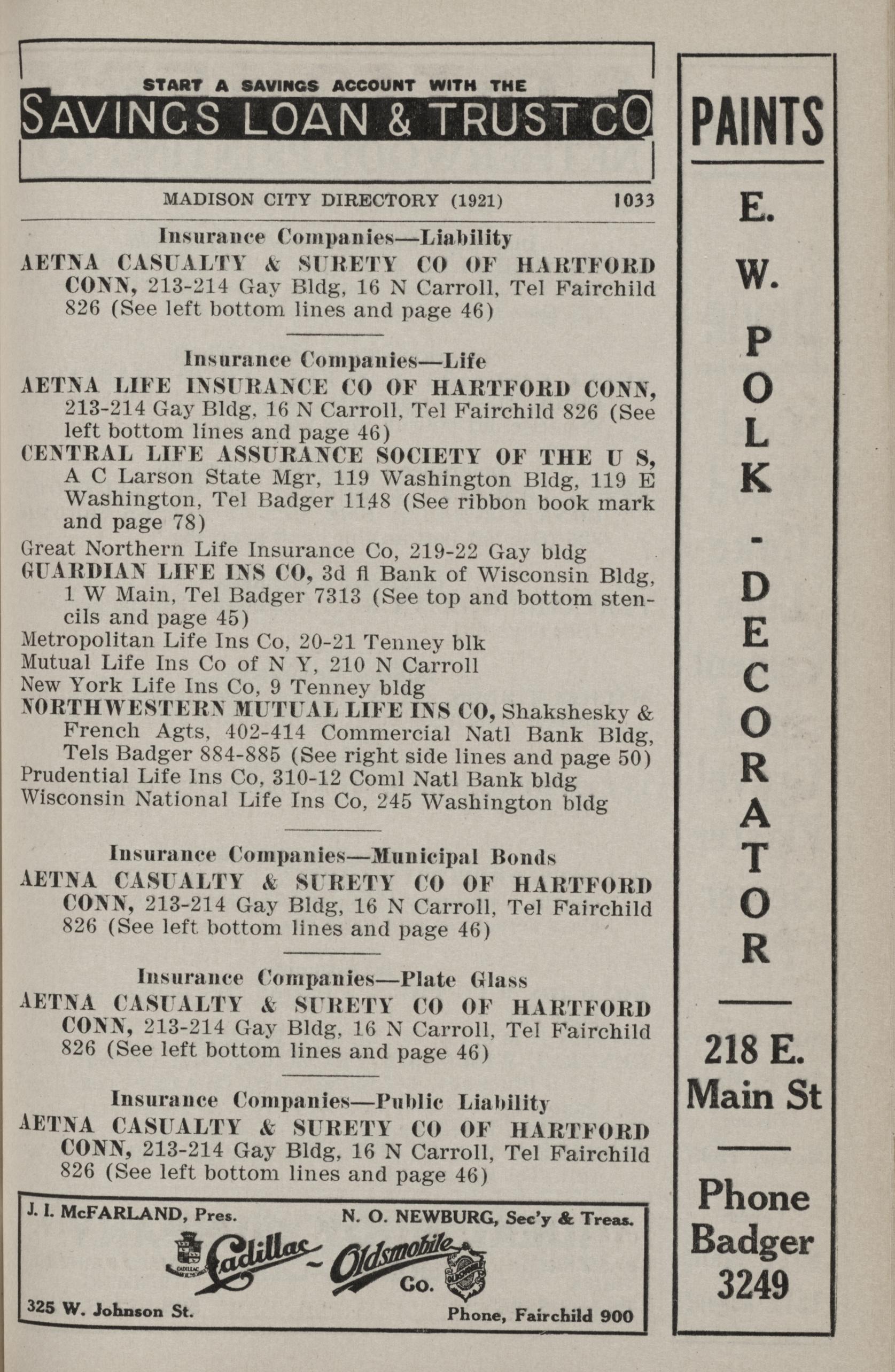 START A SAVINGS ACCOUNT WITH THE
SAVINGS LOAN & TRUST CO

MADISON CITY DIRECTORY (1921) 1033

Insurance Companies—Liability

AETNA CASUALTY & SURETY CO OF HARTFORD CONN, 213-214 Gay Bldg, 16 N Carroll, Tel Fairchild 826 (See left bottom lines and page 46)

Insurance Companies—Life

AETNA LIFE INSURANCE CO OF HARTFORD CONN, 213-214 Gay Bldg, 16 N Carroll, Tel Fairchild 826 (See left bottom lines and page 46)
CENTRAL LIFE ASSURANCE SOCIETY OF THE U S, A C Larson State Mgr, 119 Washington Bldg, 119 E Washington, Tel Badger 1148 (See ribbon book mark and page 78)
Great Northern Life Insurance Co, 219-22 Gay bldg
GUARDIAN LIFE INS CO, 3d fl Bank of Wisconsin Bldg, 1 W Main, Tel Badger 7313 (See top and bottom stencils and page 45)
Metropolitan Life Ins Co, 20-21 Tenney blk
Mutual Life Ins Co of N Y, 210 N Carroll
New York Life Ins Co, 9 Tenney bldg
NORTHWESTERN MUTUAL LIFE INS CO, Shakshesky & French Agts, 402-414 Commercial Natl Bank Bldg, Tels Badger 884-885 (See right side lines and page 50)
Prudential Life Ins Co, 310-12 Coml Natl Bank bldg
Wisconsin National Life Ins Co, 245 Washington bldg

Insurance Companies—Municipal Bonds

AETNA CASUALTY & SURETY CO OF HARTFORD CONN, 213-214 Gay Bldg, 16 N Carroll, Tel Fairchild 826 (See left bottom lines and page 46)

Insurance Companies—Plate Glass

AETNA CASUALTY & SURETY CO OF HARTFORD CONN, 213-214 Gay Bldg, 16 N Carroll, Tel Fairchild 826 (See left bottom lines and page 46)

Insurance Companies—Public Liability

AETNA CASUALTY & SURETY CO OF HARTFORD CONN, 213-214 Gay Bldg, 16 N Carroll, Tel Fairchild 826 (See left bottom lines and page 46)

J. I. McFARLAND, Pres. N. O. NEWBURG, Sec'y & Treas.
Cadillac - Oldsmobile Co.
325 W. Johnson St. Phone, Fairchild 900

PAINTS
E. W. POLK - DECORATOR
218 E. Main St
Phone Badger 3249